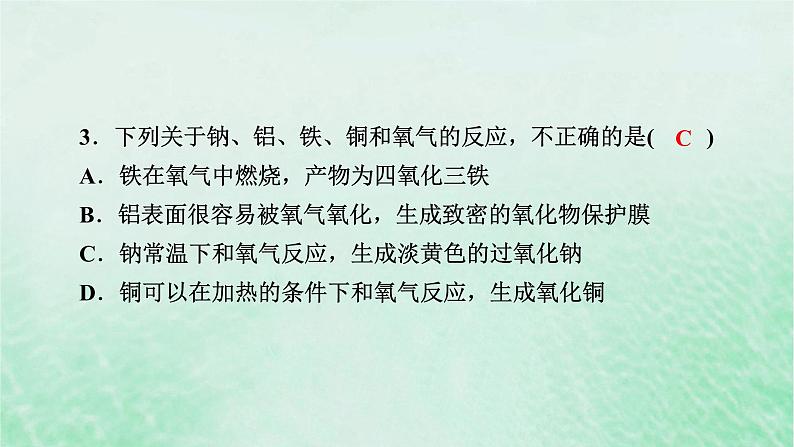 3．下列关于钠、铝、铁、铜和氧气的反应，不正确的是( C )
A．铁在氧气中燃烧，产物为四氧化三铁
B．铝表面很容易被氧气氧化，生成致密的氧化物保护膜
C．钠常温下和氧气反应，生成淡黄色的过氧化钠
D．铜可以在加热的条件下和氧气反应，生成氧化铜